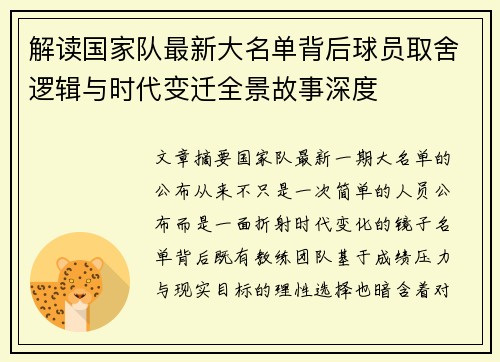 解读国家队最新大名单背后球员取舍逻辑与时代变迁全景故事深度

文章摘要国家队最新一期大名单的公布从来不只是一次简单的人员公布而是一面折射时代变化的镜子名单背后既有教练团队基于成绩压力与现实目标的理性选择也暗含着对